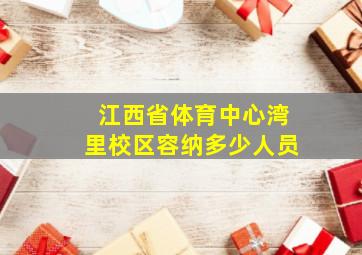 江西省体育中心湾里校区容纳多少人员